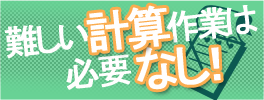 難しい計算作業は
必要なし!